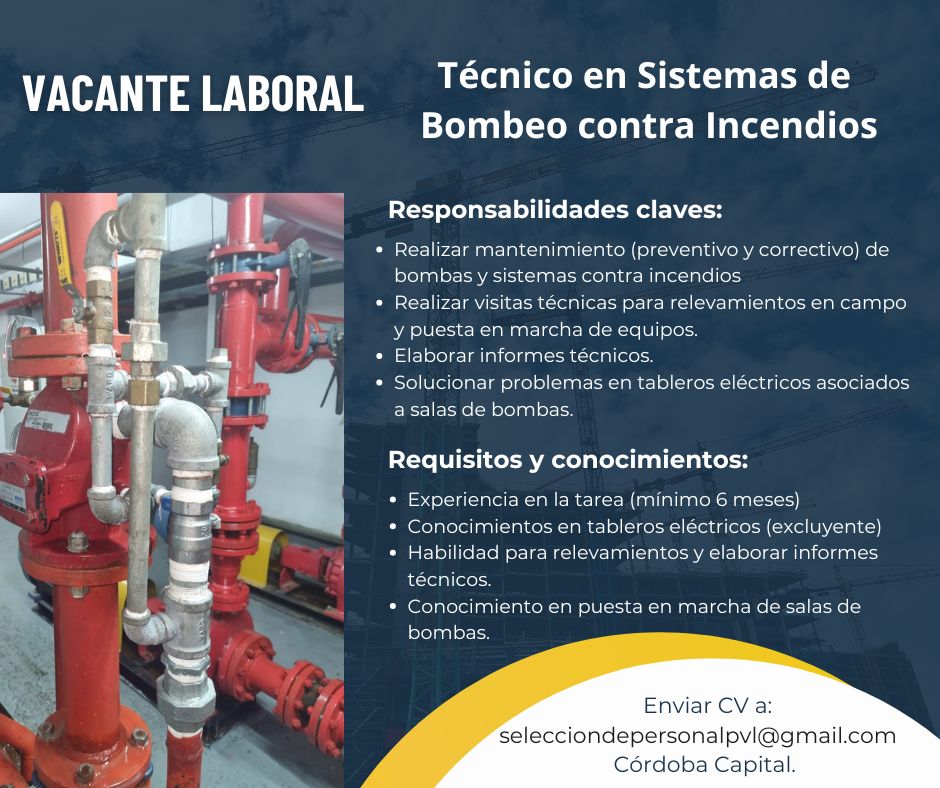 VACANTE LABORAL

Técnico en Sistemas de Bombeo contra Incendios

Responsabilidades claves:

• Realizar mantenimiento (preventivo y correctivo) de bombas y sistemas contra incendios
• Realizar visitas técnicas para relevamientos en campo y puesta en marcha de equipos.
• Elaborar informes técnicos.
• Solucionar problemas en tableros eléctricos asociados a salas de bombas.

Requisitos y conocimientos:

• Experiencia en la tarea (mínimo 6 meses)
• Conocimientos en tableros eléctricos (excluyente)
• Habilidad para relevamientos y elaborar informes técnicos.
• Conocimiento en puesta en marcha de salas de bombas.

Enviar CV a:
selecciondepersonalpvl@gmail.com
Córdoba Capital.